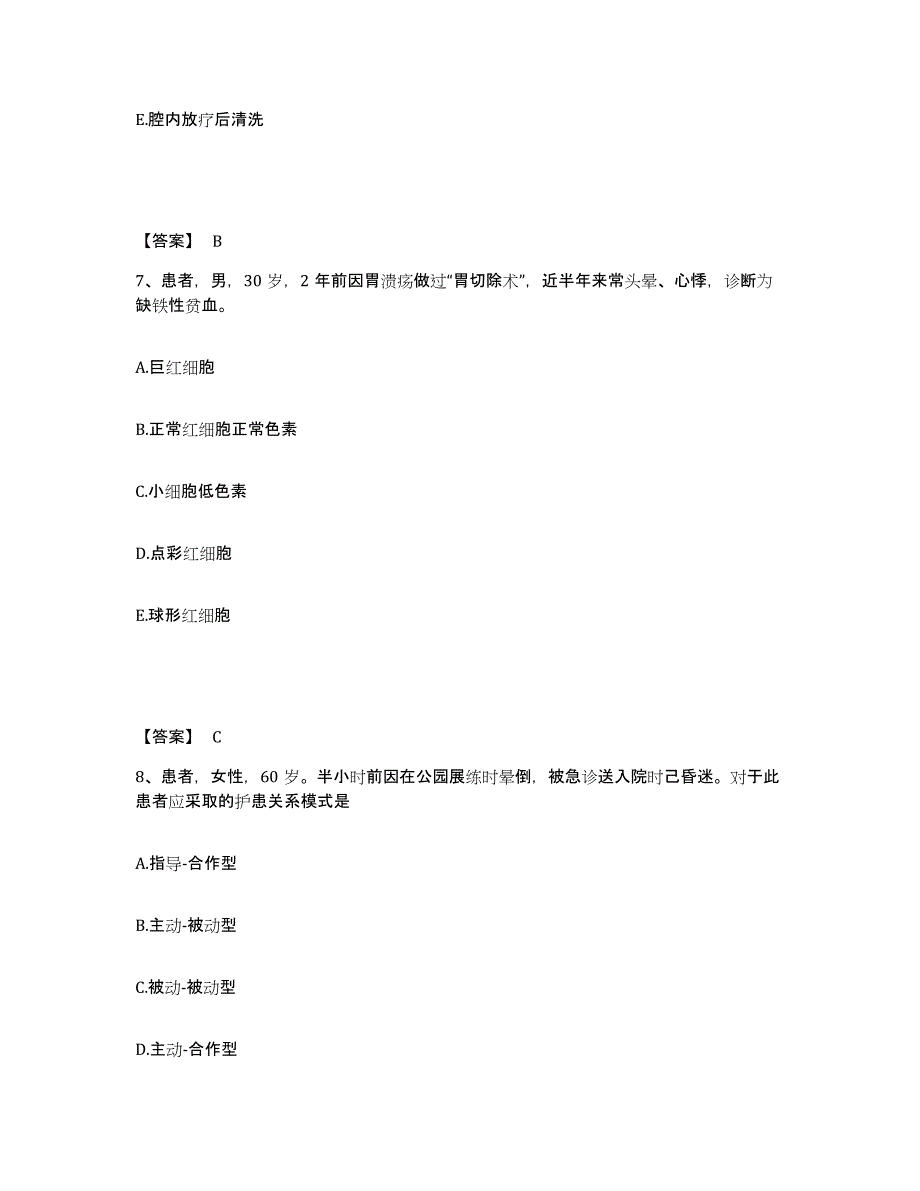 E.腔内放疗后清洗

【答案】 B

7、患者，男，30 岁，2 年前因胃溃疡做过“胃切除术”，近半年来常头晕、心悸，诊断为缺铁性贫血。

A.巨红细胞

B.正常红细胞正常色素

C.小细胞低色素

D.点彩红细胞

E.球形红细胞

【答案】 C

8、患者，女性，60 岁。半小时前因在公园展练时晕倒，被急诊送入院时已昏迷。对于此患者应采取的护患关系模式是

A.指导-合作型

B.主动-被动型

C.被动-被动型

D.主动-合作型